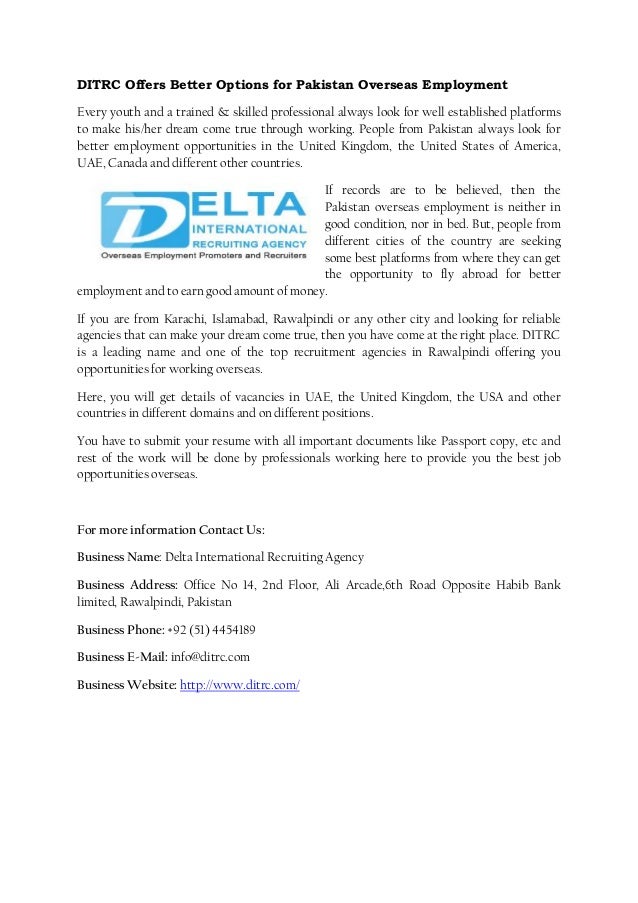 DITRC Offers Better Options for Pakistan Overseas Employment

Every youth and a trained & skilled professional always look for well established platforms to make his/her dream come true through working. People from Pakistan always look for better employment opportunities in the United Kingdom, the United States of America, UAE, Canada and different other countries.

DELTA INTERNATIONAL RECRUITING AGENCY
Overseas Employment Promoters and Recruiters

If records are to be believed, then the Pakistan overseas employment is neither in good condition, nor in bed. But, people from different cities of the country are seeking some best platforms from where they can get the opportunity to fly abroad for better employment and to earn good amount of money.

If you are from Karachi, Islamabad, Rawalpindi or any other city and looking for reliable agencies that can make your dream come true, then you have come at the right place. DITRC is a leading name and one of the top recruitment agencies in Rawalpindi offering you opportunities for working overseas.

Here, you will get details of vacancies in UAE, the United Kingdom, the USA and other countries in different domains and on different positions.

You have to submit your resume with all important documents like Passport copy, etc and rest of the work will be done by professionals working here to provide you the best job opportunities overseas.

For more information Contact Us:

Business Name: Delta International Recruiting Agency

Business Address: Office No 14, 2nd Floor, Ali Arcade,6th Road Opposite Habib Bank limited, Rawalpindi, Pakistan

Business Phone: +92 (51) 4454189

Business E-Mail: info@ditrc.com

Business Website: http://www.ditrc.com/